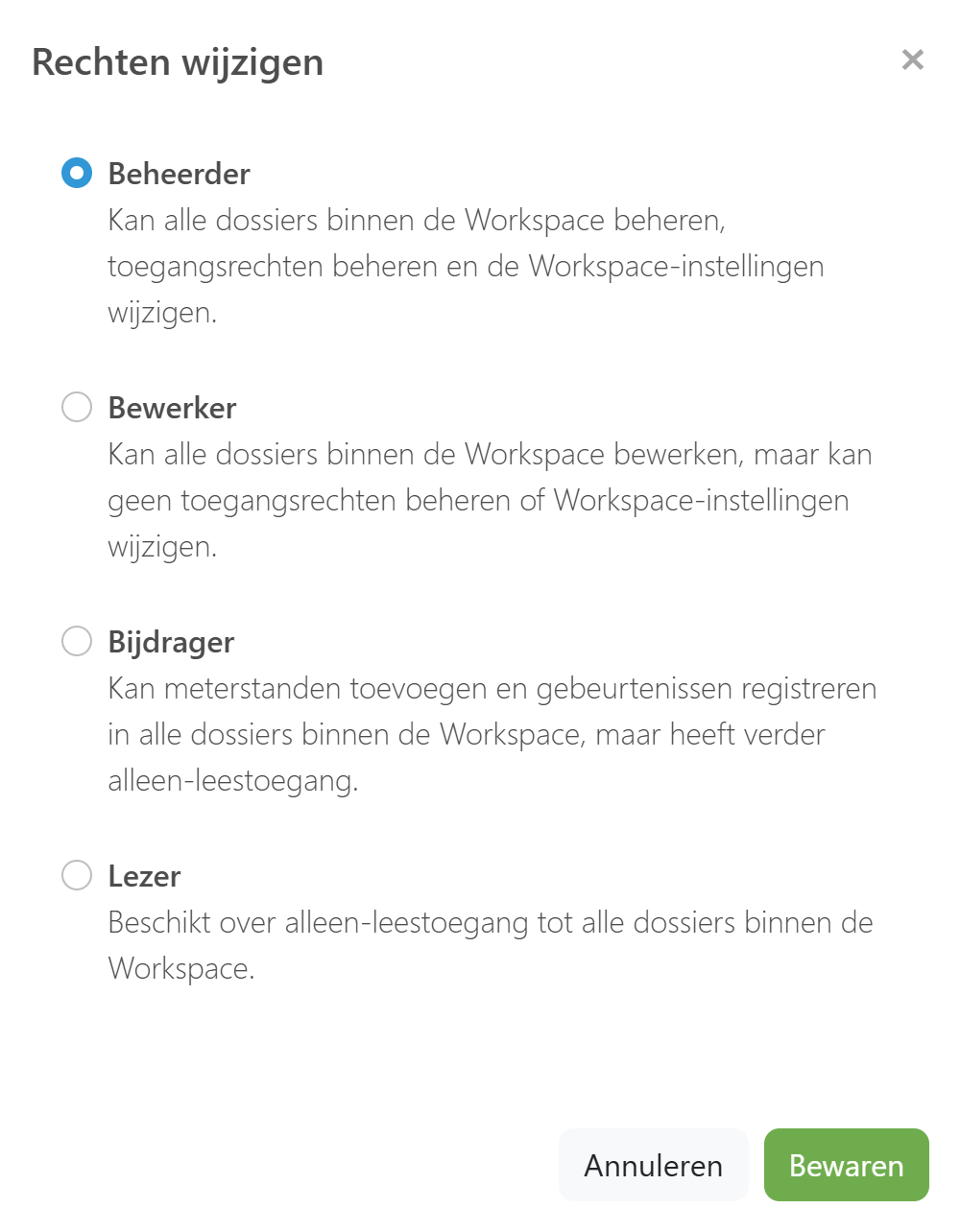 Rechten wijzigen

×

Beheerder
Kan alle dossiers binnen de Workspace beheren, toegangsrechten beheren en de Workspace-instellingen wijzigen.

Bewerker
Kan alle dossiers binnen de Workspace bewerken, maar kan geen toegangsrechten beheren of Workspace-instellingen wijzigen.

Bijdrager
Kan meterstanden toevoegen en gebeurtenissen registreren in alle dossiers binnen de Workspace, maar heeft verder alleen-leestoegang.

Lezer
Beschikt over alleen-leestoegang tot alle dossiers binnen de Workspace.

Annuleren

Bewaren